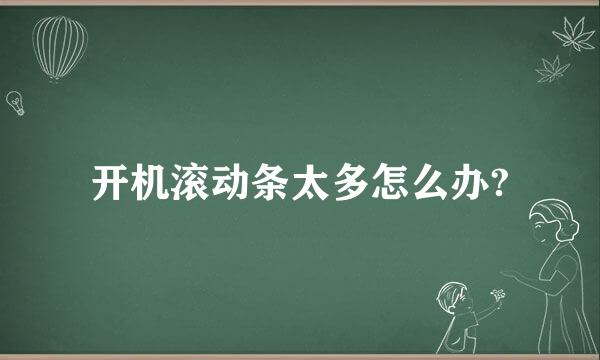 开机滚动条太多怎么办?